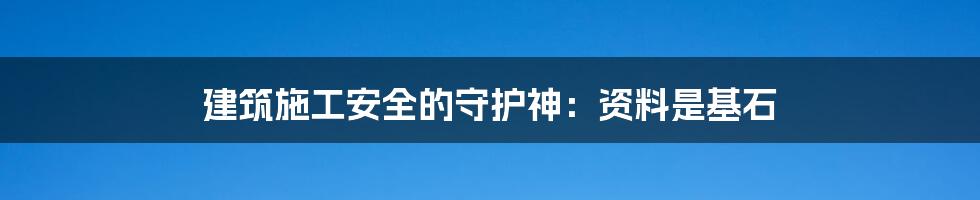 建筑施工安全的守护神：资料是基石